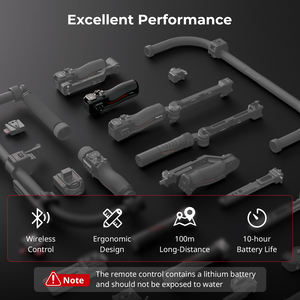 Excellent Performance

Wireless Control

Ergonomic Design

100m Long-Distance

10-hour Battery Life

Note

The remote control contains a lithium battery and should not be exposed to water